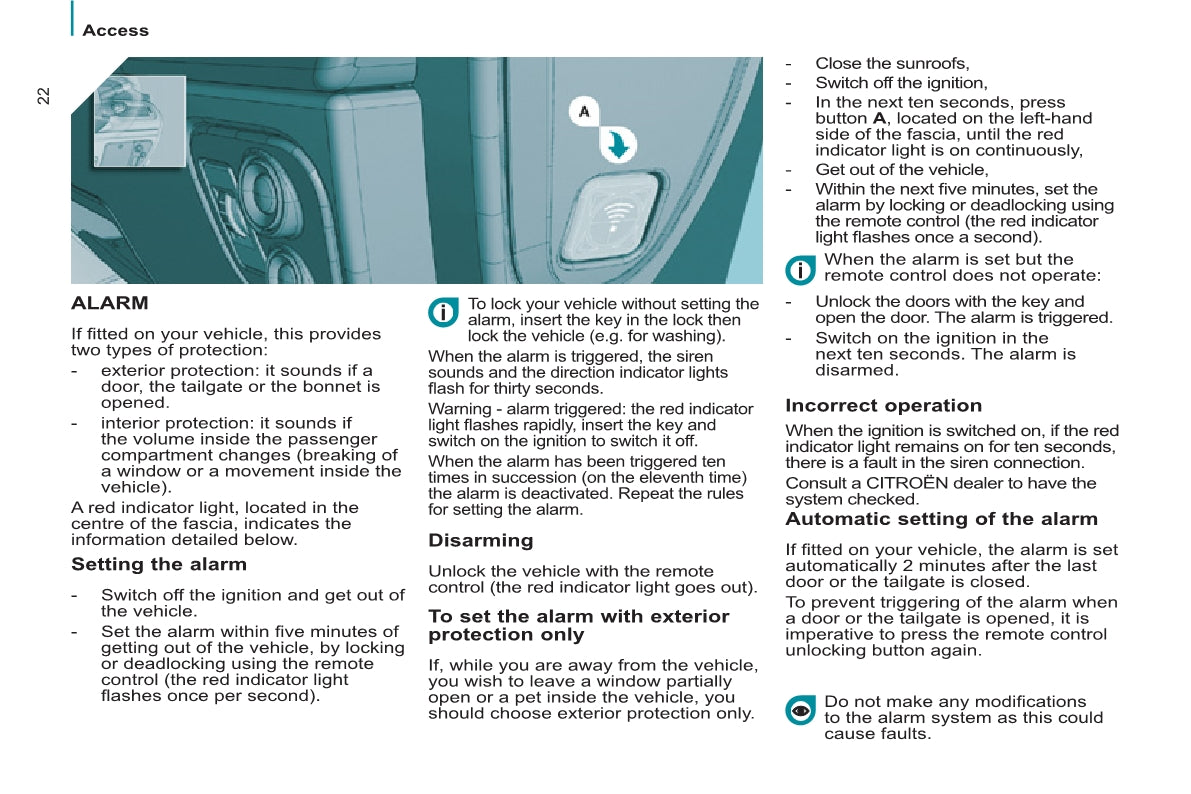 Access

22

A

ALARM

If fitted on your vehicle, this provides two types of protection:

- exterior protection: it sounds if a door, the tailgate or the bonnet is opened.
- interior protection: it sounds if the volume inside the passenger compartment changes (breaking of a window or a movement inside the vehicle).

A red indicator light, located in the centre of the fascia, indicates the information detailed below.

Setting the alarm

- Switch off the ignition and get out of the vehicle.
- Set the alarm within five minutes of getting out of the vehicle, by locking or deadlocking using the remote control (the red indicator light flashes once per second).

To lock your vehicle without setting the alarm, insert the key in the lock then lock the vehicle (e.g. for washing).

When the alarm is triggered, the siren sounds and the direction indicator lights flash for thirty seconds.

Warning - alarm triggered: the red indicator light flashes rapidly, insert the key and switch on the ignition to switch it off.

When the alarm has been triggered ten times in succession (on the eleventh time) the alarm is deactivated. Repeat the rules for setting the alarm.

Disarming

Unlock the vehicle with the remote control (the red indicator light goes out).

To set the alarm with exterior protection only

If, while you are away from the vehicle, you wish to leave a window partially open or a pet inside the vehicle, you should choose exterior protection only.

- Close the sunroofs,
- Switch off the ignition,
- In the next ten seconds, press button A, located on the left-hand side of the fascia, until the red indicator light is on continuously,
- Get out of the vehicle,
- Within the next five minutes, set the alarm by locking or deadlocking using the remote control (the red indicator light flashes once a second).

When the alarm is set but the remote control does not operate:

- Unlock the doors with the key and open the door. The alarm is triggered.
- Switch on the ignition in the next ten seconds. The alarm is disarmed.

Incorrect operation

When the ignition is switched on, if the red indicator light remains on for ten seconds, there is a fault in the siren connection.

Consult a CITROËN dealer to have the system checked.

Automatic setting of the alarm

If fitted on your vehicle, the alarm is set automatically 2 minutes after the last door or the tailgate is closed.

To prevent triggering of the alarm when a door or the tailgate is opened, it is imperative to press the remote control unlocking button again.

Do not make any modifications to the alarm system as this could cause faults.